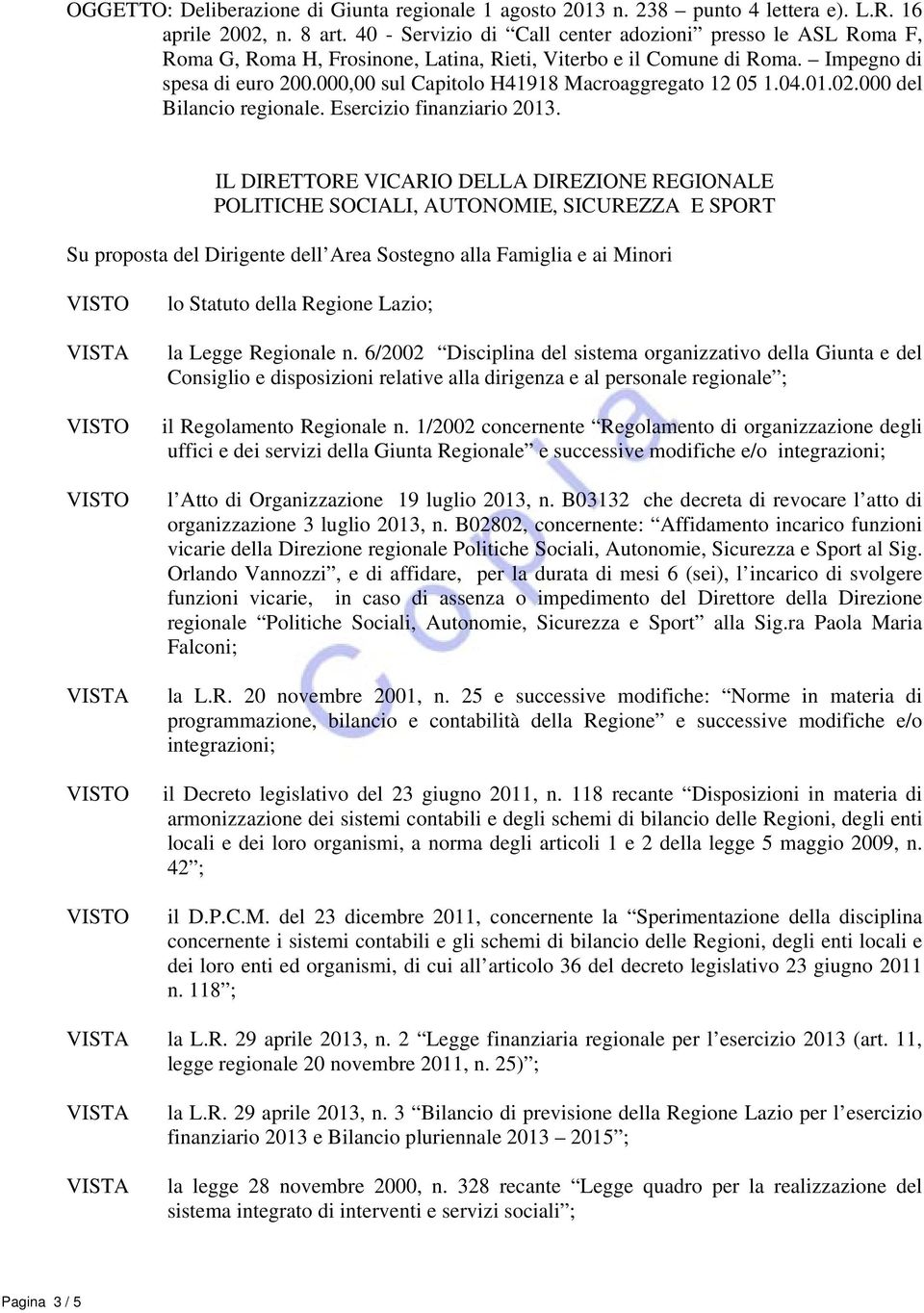 OGGETTO: Deliberazione di Giunta regionale 1 agosto 2013 n. 238 – punto 4 lettera e). L.R. 16 aprile 2002, n. 8 art. 40 - Servizio di “Call center adozioni” presso le ASL Roma F, Roma G, Roma H, Frosinone, Latina, Rieti, Viterbo e il Comune di Roma. – Impegno di spesa di euro 200.000,00 sul Capitolo H41918 Macroaggregato 12 05 1.04.01.02.000 del Bilancio regionale. Esercizio finanziario 2013.

IL DIRETTORE VICARIO DELLA DIREZIONE REGIONALE POLITICHE SOCIALI, AUTONOMIE, SICUREZZA E SPORT

Su proposta del Dirigente dell’Area Sostegno alla Famiglia e ai Minori

VISTO lo Statuto della Regione Lazio;

VISTA la Legge Regionale n. 6/2002 “Disciplina del sistema organizzativo della Giunta e del Consiglio e disposizioni relative alla dirigenza e al personale regionale”;

VISTO il Regolamento Regionale n. 1/2002 concernente “Regolamento di organizzazione degli uffici e dei servizi della Giunta Regionale” e successive modifiche e/o integrazioni;

VISTO l’Atto di Organizzazione 19 luglio 2013, n. B03132 che decreta di revocare l’atto di organizzazione 3 luglio 2013, n. B02802, concernente: “Affidamento incarico funzioni vicarie della Direzione regionale Politiche Sociali, Autonomie, Sicurezza e Sport al Sig. Orlando Vannozzi”, e di affidare, per la durata di mesi 6 (sei), l’incarico di svolgere funzioni vicarie, in caso di assenza o impedimento del Direttore della Direzione regionale “Politiche Sociali, Autonomie, Sicurezza e Sport” alla Sig.ra Paola Maria Falconi;

VISTA la L.R. 20 novembre 2001, n. 25 e successive modifiche: “Norme in materia di programmazione, bilancio e contabilità della Regione” e successive modifiche e/o integrazioni;

VISTO il Decreto legislativo del 23 giugno 2011, n. 118 recante “Disposizioni in materia di armonizzazione dei sistemi contabili e degli schemi di bilancio delle Regioni, degli enti locali e dei loro organismi, a norma degli articoli 1 e 2 della legge 5 maggio 2009, n. 42”;

VISTO il D.P.C.M. del 23 dicembre 2011, concernente la “Sperimentazione della disciplina concernente i sistemi contabili e gli schemi di bilancio delle Regioni, degli enti locali e dei loro enti ed organismi, di cui all’articolo 36 del decreto legislativo 23 giugno 2011 n. 118”;

VISTA la L.R. 29 aprile 2013, n. 2 “Legge finanziaria regionale per l’esercizio 2013 (art. 11, legge regionale 20 novembre 2011, n. 25)”;

VISTA la L.R. 29 aprile 2013, n. 3 “Bilancio di previsione della Regione Lazio per l’esercizio finanziario 2013 e Bilancio pluriennale 2013 – 2015”;

VISTA la legge 28 novembre 2000, n. 328 recante “Legge quadro per la realizzazione del sistema integrato di interventi e servizi sociali”;

Copia

Pagina 3 / 5